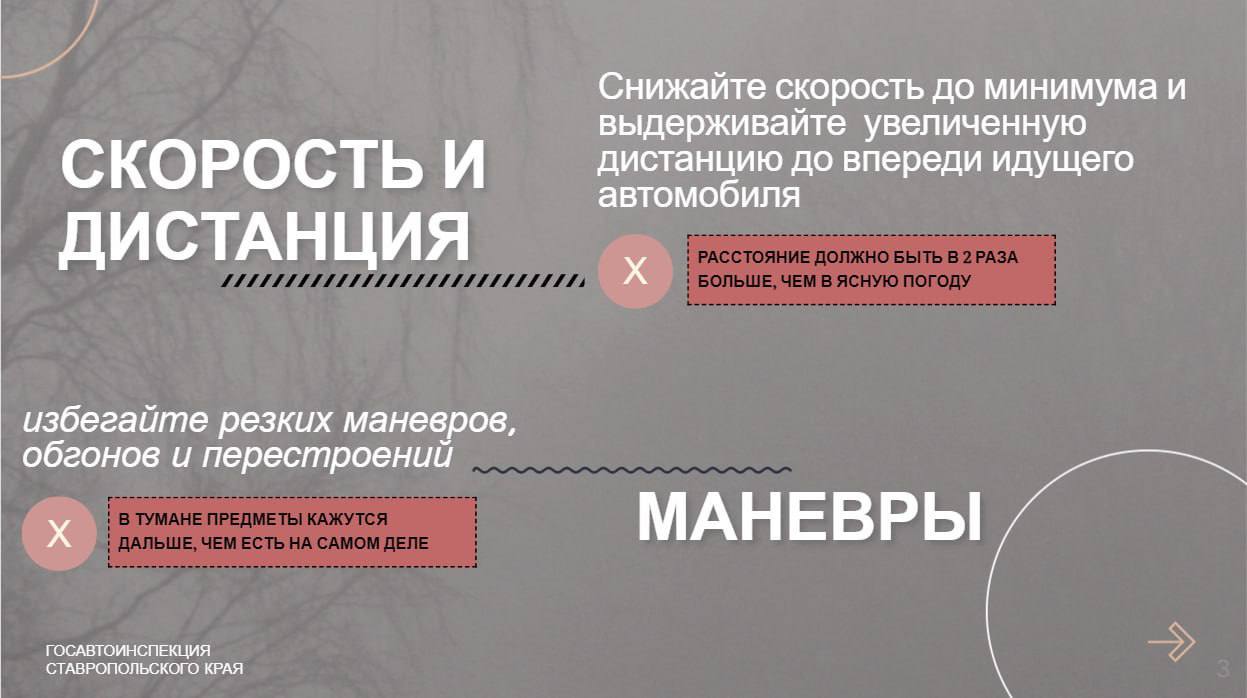 СКОРОСТЬ И ДИСТАНЦИЯ

Снижайте скорость до минимума и выдерживайте увеличенную дистанцию до впереди идущего автомобиля

X

РАССТОЯНИЕ ДОЛЖНО БЫТЬ В 2 РАЗА БОЛЬШЕ, ЧЕМ В ЯСНУЮ ПОГОДУ

избегайте резких маневров, обгонов и перестроений

X

В ТУМАНЕ ПРЕДМЕТЫ КАЖУТСЯ ДАЛЬШЕ, ЧЕМ ЕСТЬ НА САМОМ ДЕЛЕ

МАНЕВРЫ

ГОСАВТОИНСПЕКЦИЯ СТАВРОПОЛЬСКОГО КРАЯ

3